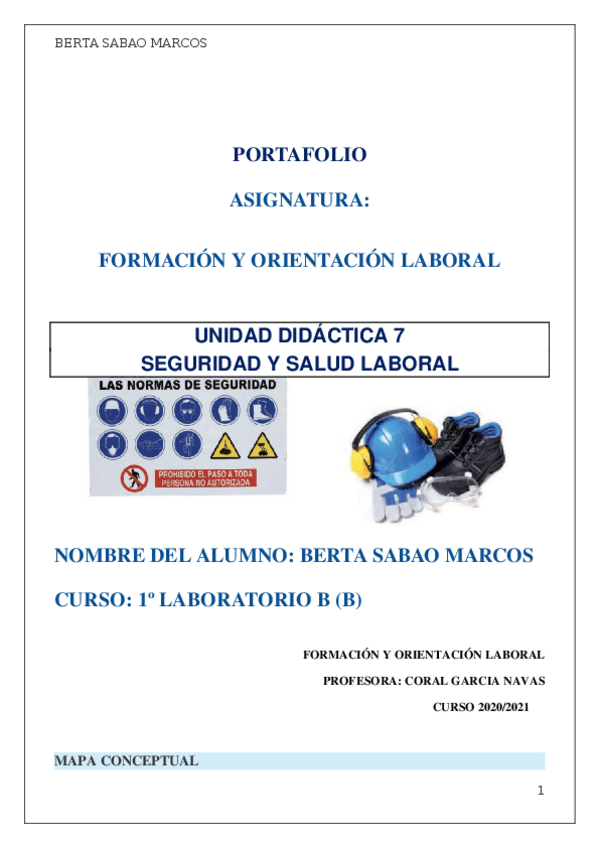 BERTA SABAO MARCOS

PORTAFOLIO

ASIGNATURA:

FORMACIÓN Y ORIENTACIÓN LABORAL

UNIDAD DIDÁCTICA 7
SEGURIDAD Y SALUD LABORAL

LAS NORMAS DE SEGURIDAD

PROHIBIDO EL PASO A TODA PERSONA NO AUTORIZADA

NOMBRE DEL ALUMNO: BERTA SABAO MARCOS

CURSO: 1º LABORATORIO B (B)

FORMACIÓN Y ORIENTACIÓN LABORAL

PROFESORA: CORAL GARCIA NAVAS

CURSO 2020/2021

MAPA CONCEPTUAL

1